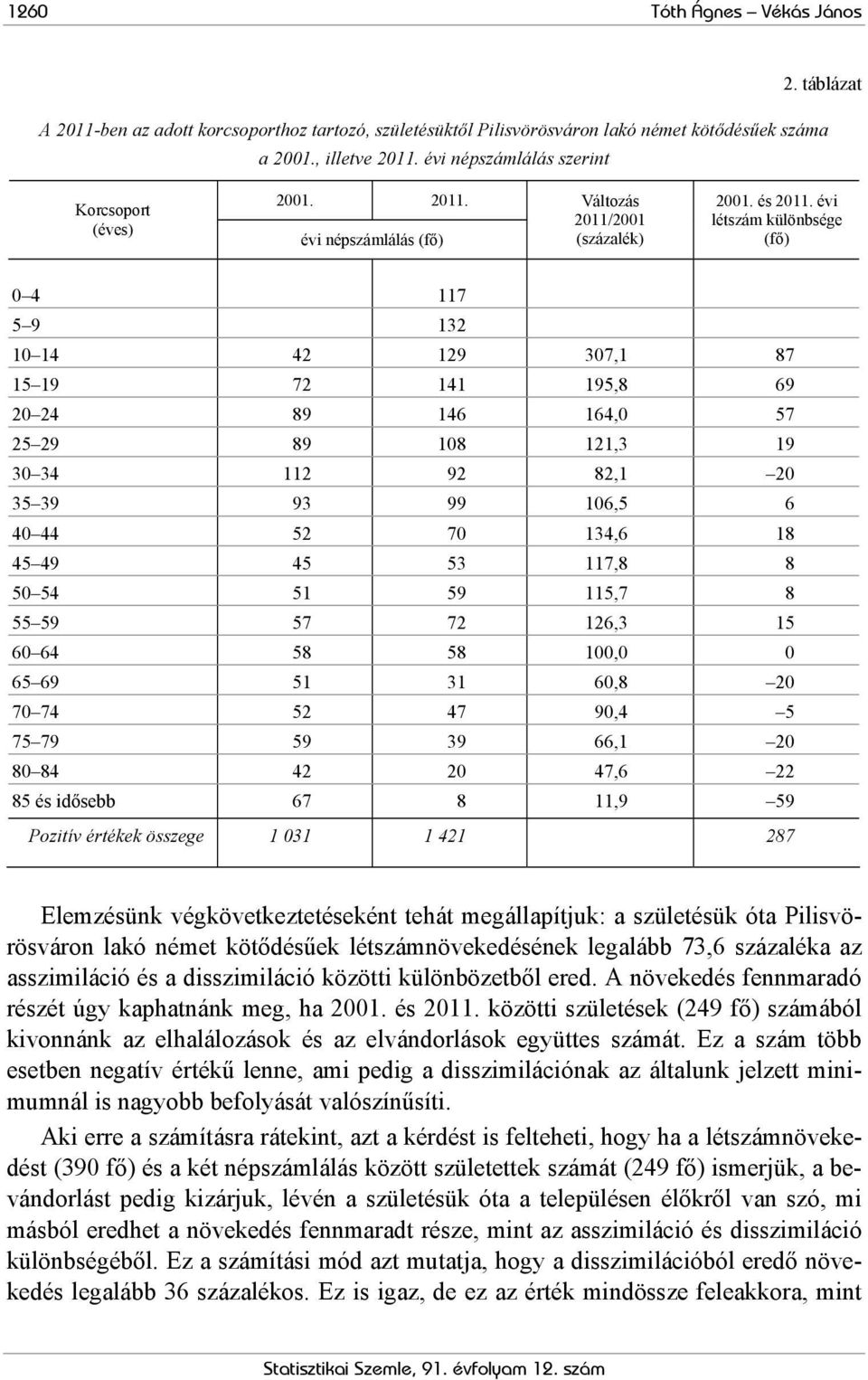 1260 Tóth Ágnes – Vékás János

2. táblázat

A 2011-ben az adott korcsoporthoz tartozó, születésüktől Pilisvörösváron lakó német kötődésűek száma a 2001., illetve 2011. évi népszámlálás szerint

| Korcsoport (éves) | 2001. évi népszámlálás (fő) | 2011. évi népszámlálás (fő) | Változás 2011/2001 (százalék) | 2001. és 2011. évi létszám különbsége (fő) |
|---|---|---|---|---|
| 0–4 | | 117 | | |
| 5–9 | | 132 | | |
| 10–14 | 42 | 129 | 307,1 | 87 |
| 15–19 | 72 | 141 | 195,8 | 69 |
| 20–24 | 89 | 146 | 164,0 | 57 |
| 25–29 | 89 | 108 | 121,3 | 19 |
| 30–34 | 112 | 92 | 82,1 | –20 |
| 35–39 | 93 | 99 | 106,5 | 6 |
| 40–44 | 52 | 70 | 134,6 | 18 |
| 45–49 | 45 | 53 | 117,8 | 8 |
| 50–54 | 51 | 59 | 115,7 | 8 |
| 55–59 | 57 | 72 | 126,3 | 15 |
| 60–64 | 58 | 58 | 100,0 | 0 |
| 65–69 | 51 | 31 | 60,8 | –20 |
| 70–74 | 52 | 47 | 90,4 | –5 |
| 75–79 | 59 | 39 | 66,1 | –20 |
| 80–84 | 42 | 20 | 47,6 | –22 |
| 85 és idősebb | 67 | 8 | 11,9 | –59 |
| Pozitív értékek összege | 1 031 | 1 421 | | 287 |

Elemzésünk végkövetkeztetéseként tehát megállapítjuk: a születésük óta Pilisvörösváron lakó német kötődésűek létszámnövekedésének legalább 73,6 százaléka az asszimiláció és a disszimiláció közötti különbözetből ered. A növekedés fennmaradó részét úgy kaphatnánk meg, ha 2001. és 2011. közötti születések (249 fő) számából kivonnánk az elhalálozások és az elvándorlások együttes számát. Ez a szám több esetben negatív értékű lenne, ami pedig a disszimilációnak az általunk jelzett minimumnál is nagyobb befolyását valószínűsíti.

Aki erre a számításra rátekint, azt a kérdést is felteheti, hogy ha a létszámnövekedést (390 fő) és a két népszámlálás között születettek számát (249 fő) ismerjük, a bevándorlást pedig kizárjuk, lévén a születésük óta a településen élőkről van szó, mi másból eredhet a növekedés fennmaradt része, mint az asszimiláció és disszimiláció különbségéből. Ez a számítási mód azt mutatja, hogy a disszimilációból eredő növekedés legalább 36 százalékos. Ez is igaz, de ez az érték mindössze feleakkora, mint

Statisztikai Szemle, 91. évfolyam 12. szám